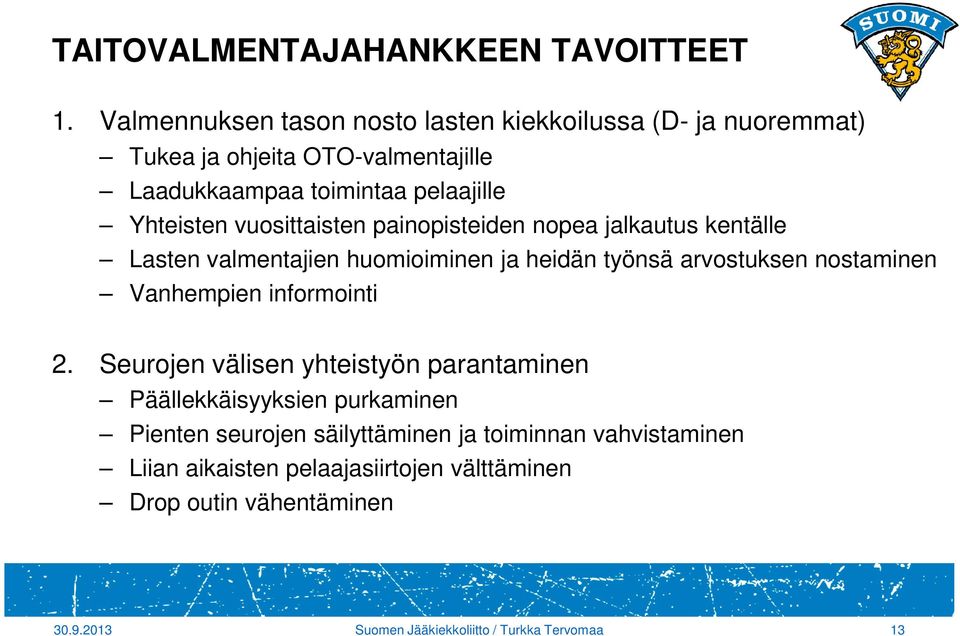 TAITOVALMENTAJAHANKKEEN TAVOITTEET

SUOMI

1. Valmennuksen tason nosto lasten kiekkoilussa (D- ja nuoremmat)
– Tukea ja ohjeita OTO-valmentajille
– Laadukkaampaa toimintaa pelaajille
– Yhteisten vuosittaisten painopisteiden nopea jalkautus kentälle
– Lasten valmentajien huomioiminen ja heidän työnsä arvostuksen nostaminen
– Vanhempien informointi

2. Seurojen välisen yhteistyön parantaminen
– Päällekkäisyyksien purkaminen
– Pienten seurojen säilyttäminen ja toiminnan vahvistaminen
– Liian aikaisten pelaajasiirtojen välttäminen
– Drop outin vähentäminen

30.9.2013 Suomen Jääkiekkoliitto / Turkka Tervomaa 13